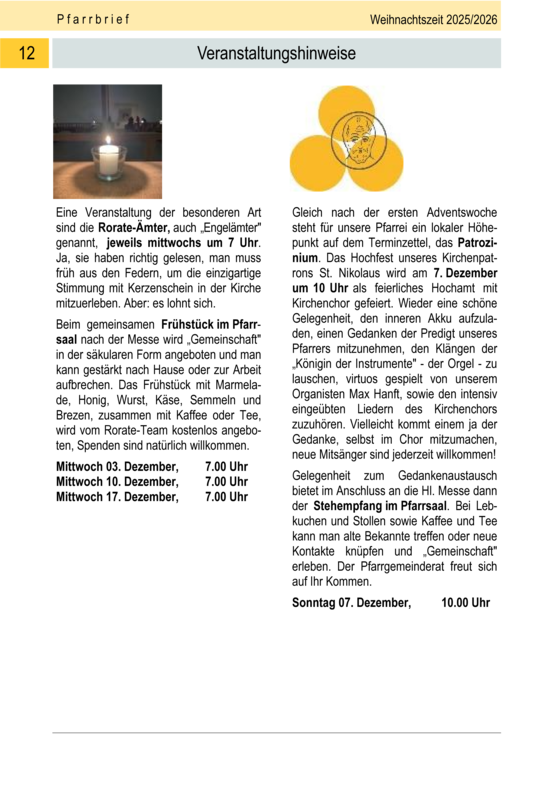 Pfarrbrief Weihnachtszeit 2025/2026

12

Veranstaltungshinweise

Eine Veranstaltung der besonderen Art sind die Rorate-Ämter, auch „Engelämter" genannt, jeweils mittwochs um 7 Uhr. Ja, sie haben richtig gelesen, man muss früh aus den Federn, um die einzigartige Stimmung mit Kerzenschein in der Kirche mitzuerleben. Aber: es lohnt sich.

Beim gemeinsamen Frühstück im Pfarrsaal nach der Messe wird „Gemeinschaft" in der säkularen Form angeboten und man kann gestärkt nach Hause oder zur Arbeit aufbrechen. Das Frühstück mit Marmelade, Honig, Wurst, Käse, Semmeln und Brezen, zusammen mit Kaffee oder Tee, wird vom Rorate-Team kostenlos angeboten, Spenden sind natürlich willkommen.

Mittwoch 03. Dezember, 7.00 Uhr
Mittwoch 10. Dezember, 7.00 Uhr
Mittwoch 17. Dezember, 7.00 Uhr

Gleich nach der ersten Adventswoche steht für unsere Pfarrei ein lokaler Höhepunkt auf dem Terminzettel, das Patrozinium. Das Hochfest unseres Kirchenpatrons St. Nikolaus wird am 7. Dezember um 10 Uhr als feierliches Hochamt mit Kirchenchor gefeiert. Wieder eine schöne Gelegenheit, den inneren Akku aufzuladen, einen Gedanken der Predigt unseres Pfarrers mitzunehmen, den Klängen der „Königin der Instrumente" - der Orgel - zu lauschen, virtuos gespielt von unserem Organisten Max Hanft, sowie den intensiv eingeübten Liedern des Kirchenchors zuzuhören. Vielleicht kommt einem ja der Gedanke, selbst im Chor mitzumachen, neue Mitsänger sind jederzeit willkommen!

Gelegenheit zum Gedankenaustausch bietet im Anschluss an die Hl. Messe dann der Stehempfang im Pfarrsaal. Bei Lebkuchen und Stollen sowie Kaffee und Tee kann man alte Bekannte treffen oder neue Kontakte knüpfen und „Gemeinschaft" erleben. Der Pfarrgemeinderat freut sich auf Ihr Kommen.

Sonntag 07. Dezember, 10.00 Uhr